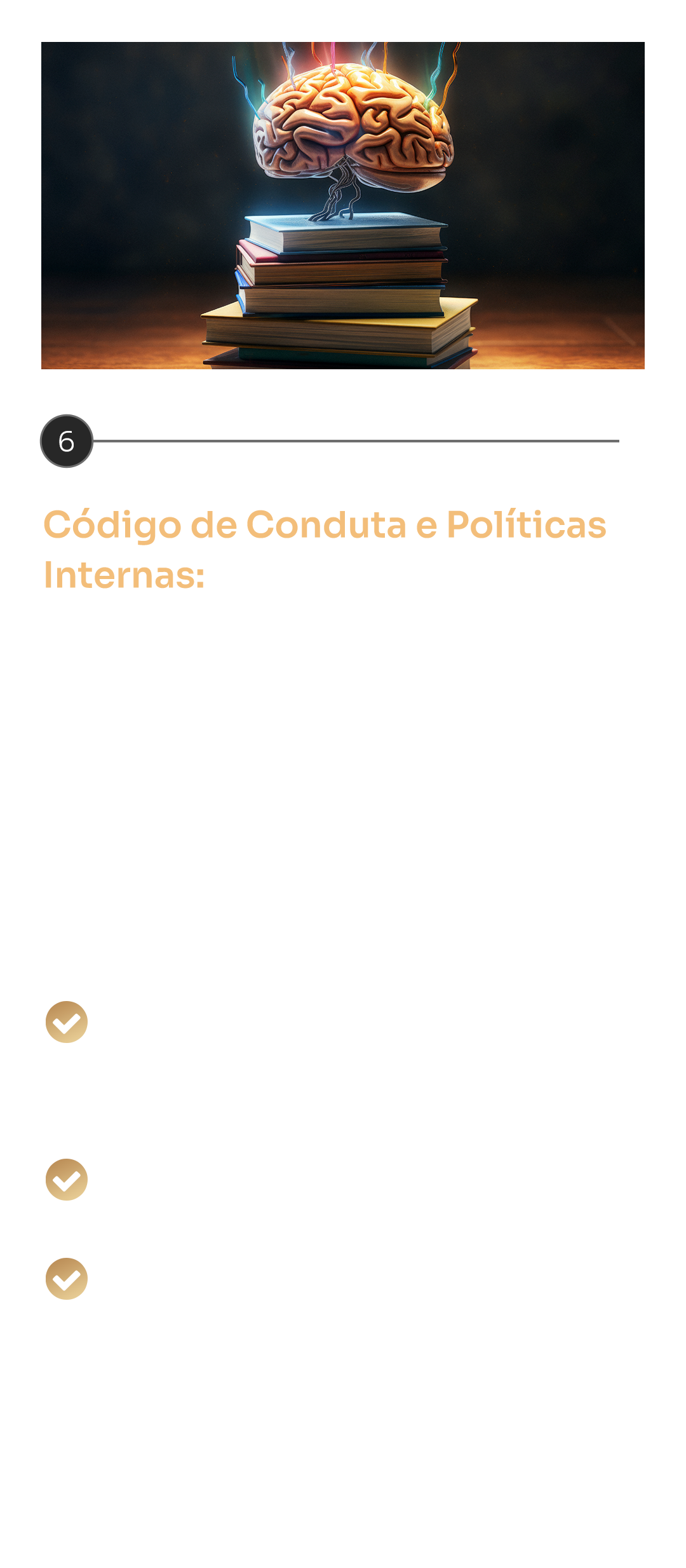 6

Código de Conduta e Políticas Internas: